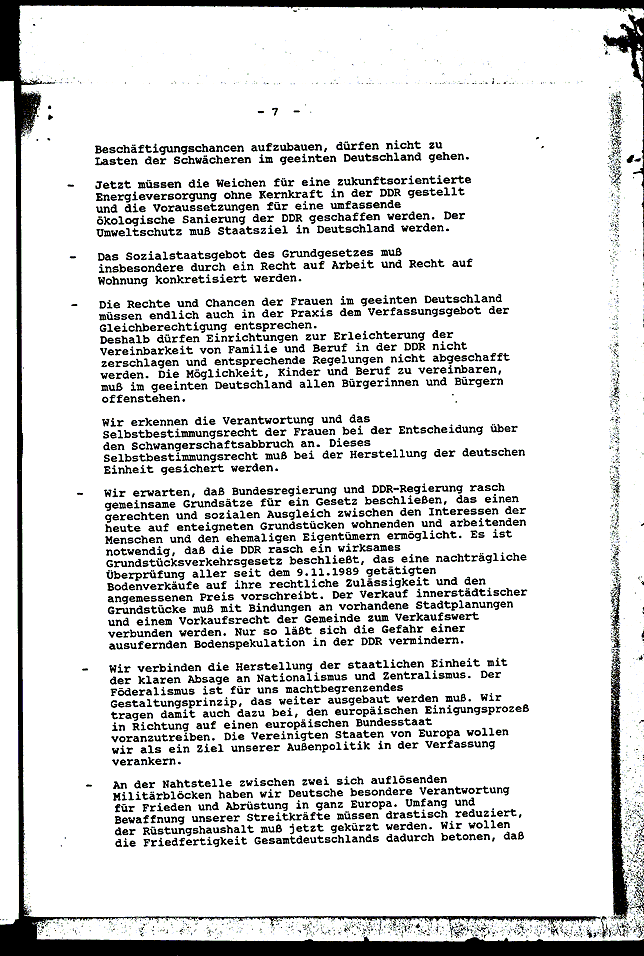 - 7 -

Beschäftigungschancen aufzubauen, dürfen nicht zu Lasten der Schwächeren im geeinten Deutschland gehen.

- Jetzt müssen die Weichen für eine zukunftsorientierte Energieversorgung ohne Kernkraft in der DDR gestellt und die Voraussetzungen für eine umfassende ökologische Sanierung der DDR geschaffen werden. Der Umweltschutz muß Staatsziel in Deutschland werden.

- Das Sozialstaatsgebot des Grundgesetzes muß insbesondere durch ein Recht auf Arbeit und Recht auf Wohnung konkretisiert werden.

- Die Rechte und Chancen der Frauen im geeinten Deutschland müssen endlich auch in der Praxis dem Verfassungsgebot der Gleichberechtigung entsprechen.
Deshalb dürfen Einrichtungen zur Erleichterung der Vereinbarkeit von Familie und Beruf in der DDR nicht zerschlagen und entsprechende Regelungen nicht abgeschafft werden. Die Möglichkeit, Kinder und Beruf zu vereinbaren, muß im geeinten Deutschland allen Bürgerinnen und Bürgern offenstehen.

Wir erkennen die Verantwortung und das Selbstbestimmungsrecht der Frauen bei der Entscheidung über den Schwangerschaftsabbruch an. Dieses Selbstbestimmungsrecht muß bei der Herstellung der deutschen Einheit gesichert werden.

- Wir erwarten, daß Bundesregierung und DDR-Regierung rasch gemeinsame Grundsätze für ein Gesetz beschließen, das einen gerechten und sozialen Ausgleich zwischen den Interessen der heute auf enteigneten Grundstücken wohnenden und arbeitenden Menschen und den ehemaligen Eigentümern ermöglicht. Es ist notwendig, daß die DDR rasch ein wirksames Grundstücksverkehrsgesetz beschließt, das eine nachträgliche Überprüfung aller seit dem 9.11.1989 getätigten Bodenverkäufe auf ihre rechtliche Zulässigkeit und den angemessenen Preis vorschreibt. Der Verkauf innerstädtischer Grundstücke muß mit Bindungen an vorhandene Stadtplanungen und einem Vorkaufsrecht der Gemeinde zum Verkaufswert verbunden werden. Nur so läßt sich die Gefahr einer ausufernden Bodenspekulation in der DDR vermindern.

- Wir verbinden die Herstellung der staatlichen Einheit mit der klaren Absage an Nationalismus und Zentralismus. Der Föderalismus ist für uns machtbegrenzendes Gestaltungsprinzip, das weiter ausgebaut werden muß. Wir tragen damit auch dazu bei, den europäischen Einigungsprozeß in Richtung auf einen europäischen Bundesstaat voranzutreiben. Die Vereinigten Staaten von Europa wollen wir als ein Ziel unserer Außenpolitik in der Verfassung verankern.

- An der Nahtstelle zwischen zwei sich auflösenden Militärblöcken haben wir Deutsche besondere Verantwortung für Frieden und Abrüstung in ganz Europa. Umfang und Bewaffnung unserer Streitkräfte müssen drastisch reduziert, der Rüstungshaushalt muß jetzt gekürzt werden. Wir wollen die Friedfertigkeit Gesamtdeutschlands dadurch betonen, daß